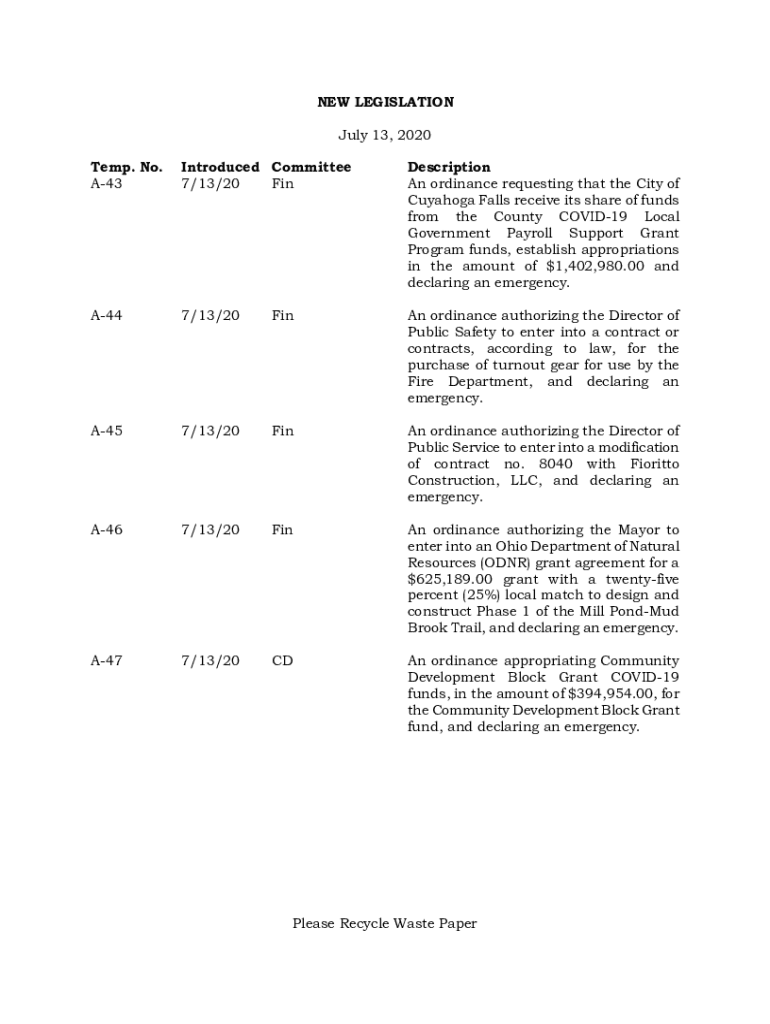 NEW LEGISLATION

July 13, 2020

| Temp. No. | Introduced | Committee | Description |
|---|---|---|---|
| A-43 | 7/13/20 | Fin | An ordinance requesting that the City of Cuyahoga Falls receive its share of funds from the County COVID-19 Local Government Payroll Support Grant Program funds, establish appropriations in the amount of \$1,402,980.00 and declaring an emergency. |
| A-44 | 7/13/20 | Fin | An ordinance authorizing the Director of Public Safety to enter into a contract or contracts, according to law, for the purchase of turnout gear for use by the Fire Department, and declaring an emergency. |
| A-45 | 7/13/20 | Fin | An ordinance authorizing the Director of Public Service to enter into a modification of contract no. 8040 with Fioritto Construction, LLC, and declaring an emergency. |
| A-46 | 7/13/20 | Fin | An ordinance authorizing the Mayor to enter into an Ohio Department of Natural Resources (ODNR) grant agreement for a \$625,189.00 grant with a twenty-five percent (25%) local match to design and construct Phase 1 of the Mill Pond-Mud Brook Trail, and declaring an emergency. |
| A-47 | 7/13/20 | CD | An ordinance appropriating Community Development Block Grant COVID-19 funds, in the amount of \$394,954.00, for the Community Development Block Grant fund, and declaring an emergency. |

Please Recycle Waste Paper